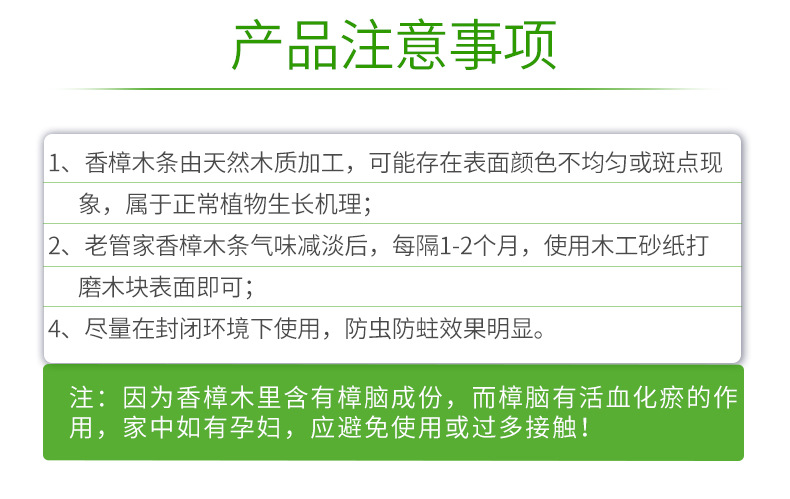 产品注意事项

1、香樟木条由天然木质加工，可能存在表面颜色不均匀或斑点现象，属于正常植物生长机理；

2、老管家香樟木条气味减淡后，每隔1-2个月，使用木工砂纸打磨木块表面即可；

4、尽量在封闭环境下使用，防虫防蛀效果明显。

注：因为香樟木里含有樟脑成份，而樟脑有活血化瘀的作用，家中如有孕妇，应避免使用或过多接触！